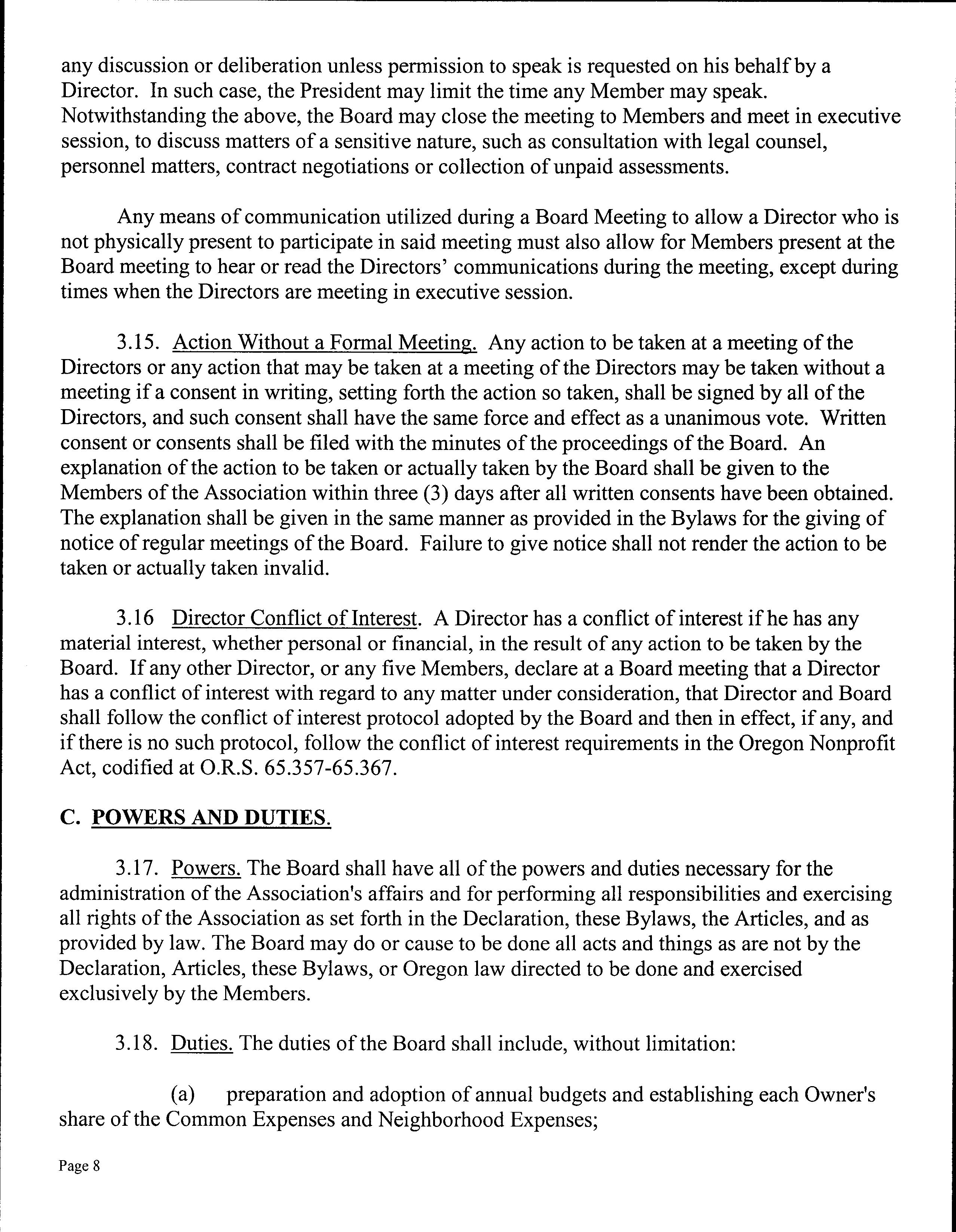 any discussion or deliberation unless permission to speak is requested on his behalf by a Director. In such case, the President may limit the time any Member may speak. Notwithstanding the above, the Board may close the meeting to Members and meet in executive session, to discuss matters of a sensitive nature, such as consultation with legal counsel, personnel matters, contract negotiations or collection of unpaid assessments.

Any means of communication utilized during a Board Meeting to allow a Director who is not physically present to participate in said meeting must also allow for Members present at the Board meeting to hear or read the Directors' communications during the meeting, except during times when the Directors are meeting in executive session.

3.15. Action Without a Formal Meeting. Any action to be taken at a meeting of the Directors or any action that may be taken at a meeting of the Directors may be taken without a meeting if a consent in writing, setting forth the action so taken, shall be signed by all of the Directors, and such consent shall have the same force and effect as a unanimous vote. Written consent or consents shall be filed with the minutes of the proceedings of the Board. An explanation of the action to be taken or actually taken by the Board shall be given to the Members of the Association within three (3) days after all written consents have been obtained. The explanation shall be given in the same manner as provided in the Bylaws for the giving of notice of regular meetings of the Board. Failure to give notice shall not render the action to be taken or actually taken invalid.

3.16 Director Conflict of Interest. A Director has a conflict of interest if he has any material interest, whether personal or financial, in the result of any action to be taken by the Board. If any other Director, or any five Members, declare at a Board meeting that a Director has a conflict of interest with regard to any matter under consideration, that Director and Board shall follow the conflict of interest protocol adopted by the Board and then in effect, if any, and if there is no such protocol, follow the conflict of interest requirements in the Oregon Nonprofit Act, codified at O.R.S. 65.357-65.367.

C. POWERS AND DUTIES.

3.17. Powers. The Board shall have all of the powers and duties necessary for the administration of the Association's affairs and for performing all responsibilities and exercising all rights of the Association as set forth in the Declaration, these Bylaws, the Articles, and as provided by law. The Board may do or cause to be done all acts and things as are not by the Declaration, Articles, these Bylaws, or Oregon law directed to be done and exercised exclusively by the Members.

3.18. Duties. The duties of the Board shall include, without limitation:

(a) preparation and adoption of annual budgets and establishing each Owner's share of the Common Expenses and Neighborhood Expenses;

Page 8